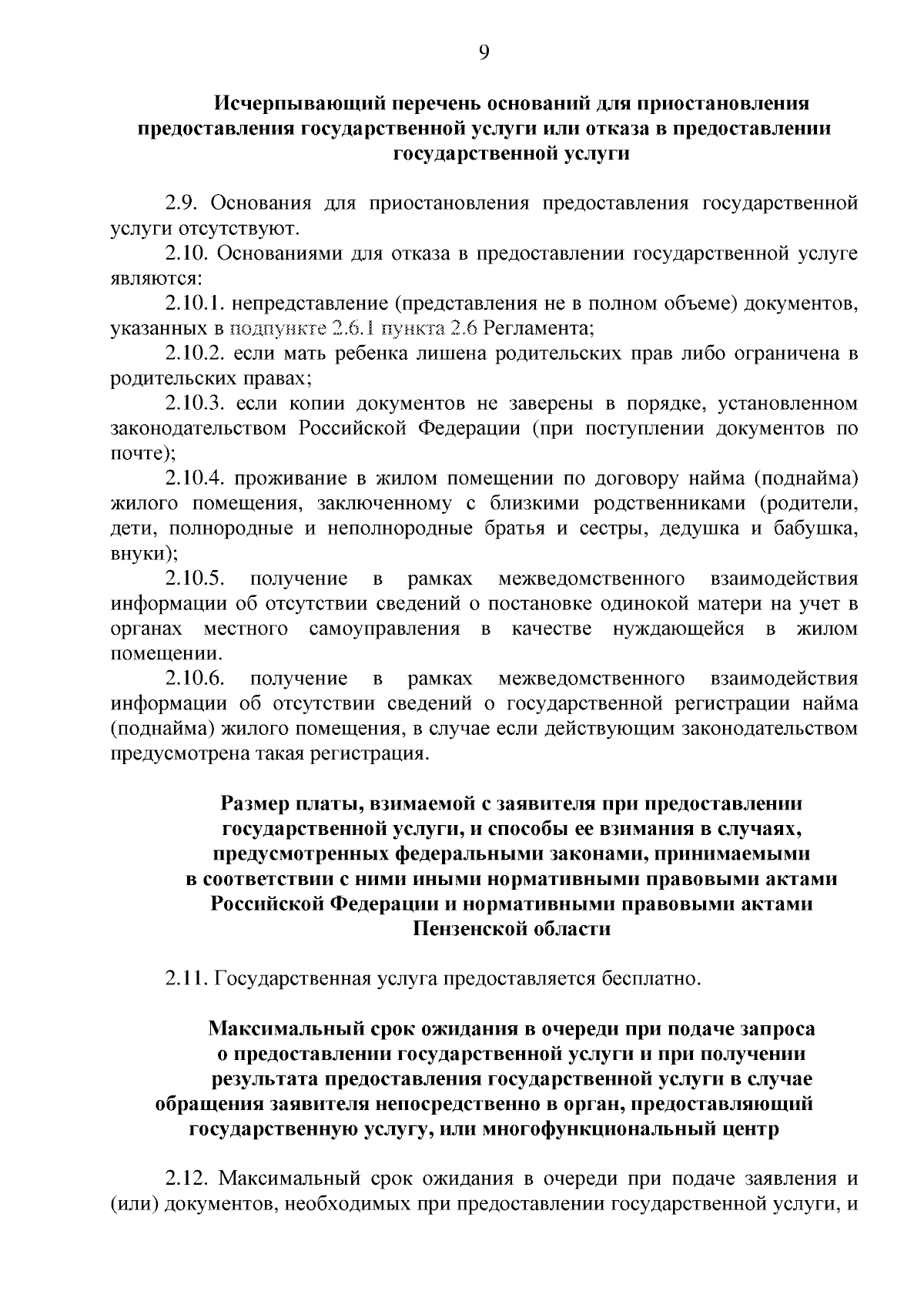 9

Исчерпывающий перечень оснований для приостановления предоставления государственной услуги или отказа в предоставлении государственной услуги

2.9. Основания для приостановления предоставления государственной услуги отсутствуют.

2.10. Основаниями для отказа в предоставлении государственной услуге являются:

2.10.1. непредставление (представления не в полном объеме) документов, указанных в подпункте 2.6.1 пункта 2.6 Регламента;

2.10.2. если мать ребенка лишена родительских прав либо ограничена в родительских правах;

2.10.3. если копии документов не заверены в порядке, установленном законодательством Российской Федерации (при поступлении документов по почте);

2.10.4. проживание в жилом помещении по договору найма (поднайма) жилого помещения, заключенному с близкими родственниками (родители, дети, полнородные и неполнородные братья и сестры, дедушка и бабушка, внуки);

2.10.5. получение в рамках межведомственного взаимодействия информации об отсутствии сведений о постановке одинокой матери на учет в органах местного самоуправления в качестве нуждающейся в жилом помещении.

2.10.6. получение в рамках межведомственного взаимодействия информации об отсутствии сведений о государственной регистрации найма (поднайма) жилого помещения, в случае если действующим законодательством предусмотрена такая регистрация.

Размер платы, взимаемой с заявителя при предоставлении государственной услуги, и способы ее взимания в случаях, предусмотренных федеральными законами, принимаемыми в соответствии с ними иными нормативными правовыми актами Российской Федерации и нормативными правовыми актами Пензенской области

2.11. Государственная услуга предоставляется бесплатно.

Максимальный срок ожидания в очереди при подаче запроса о предоставлении государственной услуги и при получении результата предоставления государственной услуги в случае обращения заявителя непосредственно в орган, предоставляющий государственную услугу, или многофункциональный центр

2.12. Максимальный срок ожидания в очереди при подаче заявления и (или) документов, необходимых при предоставлении государственной услуги, и